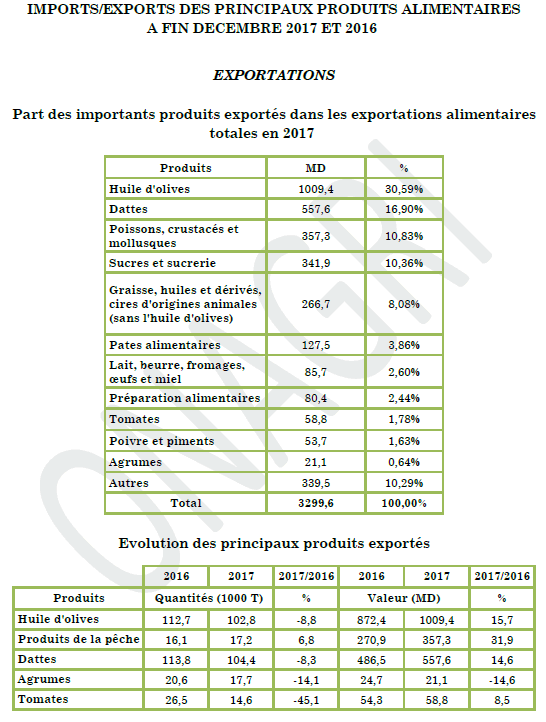 IMPORTS/EXPORTS DES PRINCIPAUX PRODUITS ALIMENTAIRES A FIN DECEMBRE 2017 ET 2016

EXPORTATIONS

Part des importants produits exportés dans les exportations alimentaires totales en 2017

| Produits | MD | % |
|---|---|---|
| Huile d'olives | 1009,4 | 30,59% |
| Dattes | 557,6 | 16,90% |
| Poissons, crustacés et mollusques | 357,3 | 10,83% |
| Sucres et sucrerie | 341,9 | 10,36% |
| Graisse, huiles et dérivés, cires d'origines animales (sans l'huile d'olives) | 266,7 | 8,08% |
| Pates alimentaires | 127,5 | 3,86% |
| Lait, beurre, fromages, œufs et miel | 85,7 | 2,60% |
| Préparation alimentaires | 80,4 | 2,44% |
| Tomates | 58,8 | 1,78% |
| Poivre et piments | 53,7 | 1,63% |
| Agrumes | 21,1 | 0,64% |
| Autres | 339,5 | 10,29% |
| Total | 3299,6 | 100,00% |

Evolution des principaux produits exportés

| | 2016 | 2017 | 2017/2016 | 2016 | 2017 | 2017/2016 |
|---|---|---|---|---|---|---|
| Produits | Quantités (1000 T) | | % | Valeur (MD) | | % |
| Huile d'olives | 112,7 | 102,8 | -8,8 | 872,4 | 1009,4 | 15,7 |
| Produits de la pêche | 16,1 | 17,2 | 6,8 | 270,9 | 357,3 | 31,9 |
| Dattes | 113,8 | 104,4 | -8,3 | 486,5 | 557,6 | 14,6 |
| Agrumes | 20,6 | 17,7 | -14,1 | 24,7 | 21,1 | -14,6 |
| Tomates | 26,5 | 14,6 | -45,1 | 54,3 | 58,8 | 8,5 |

ONAGRI